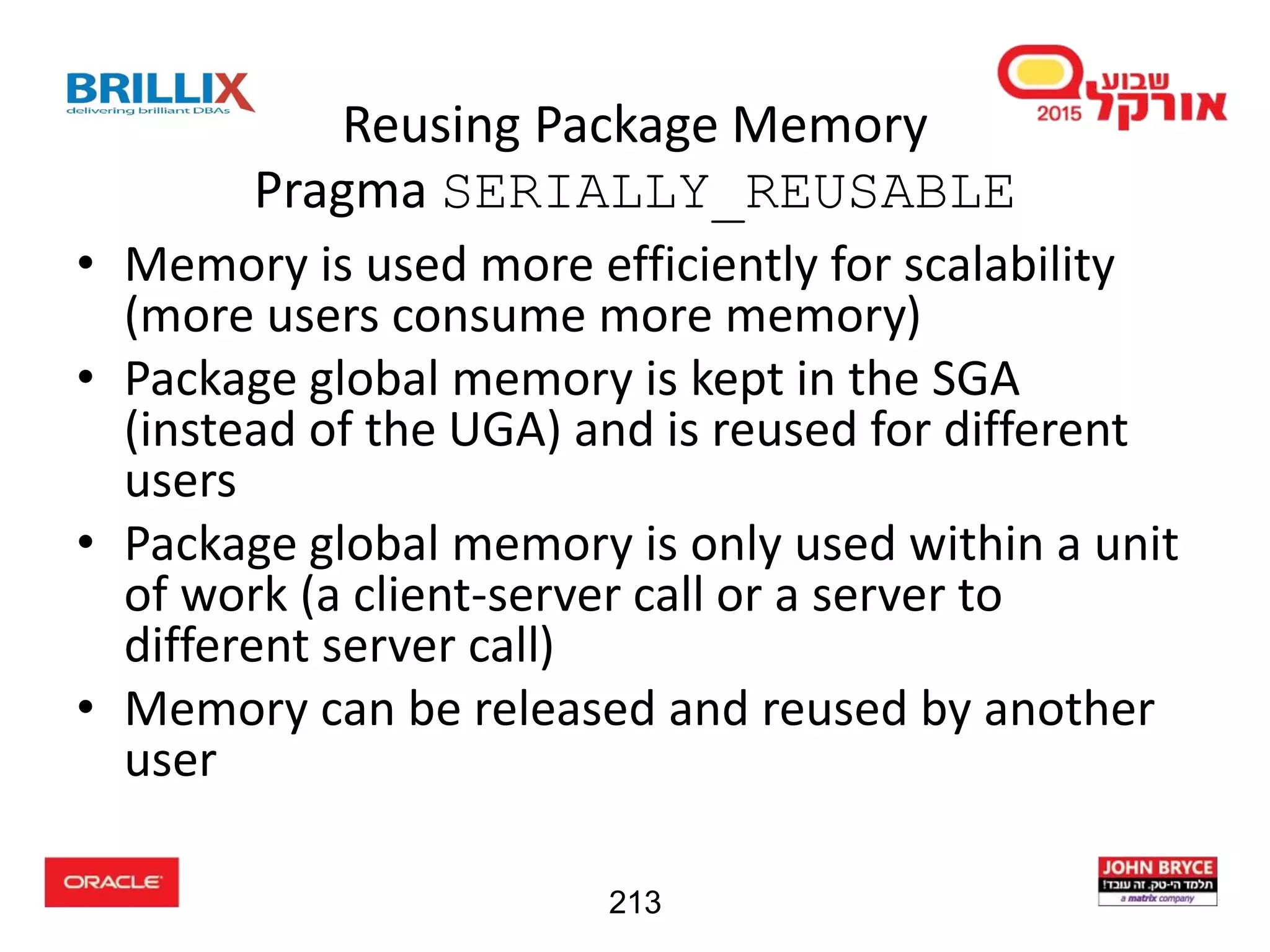 BRILLIX
delivering brilliant DBAs

שבוע
אורקל
2015

Reusing Package Memory
Pragma SERIALLY_REUSABLE

• Memory is used more efficiently for scalability (more users consume more memory)
• Package global memory is kept in the SGA (instead of the UGA) and is reused for different users
• Package global memory is only used within a unit of work (a client-server call or a server to different server call)
• Memory can be released and reused by another user

ORACLE

213

JOHN BRYCE
תלמד הי-טק. זה עובד!
a matrix company